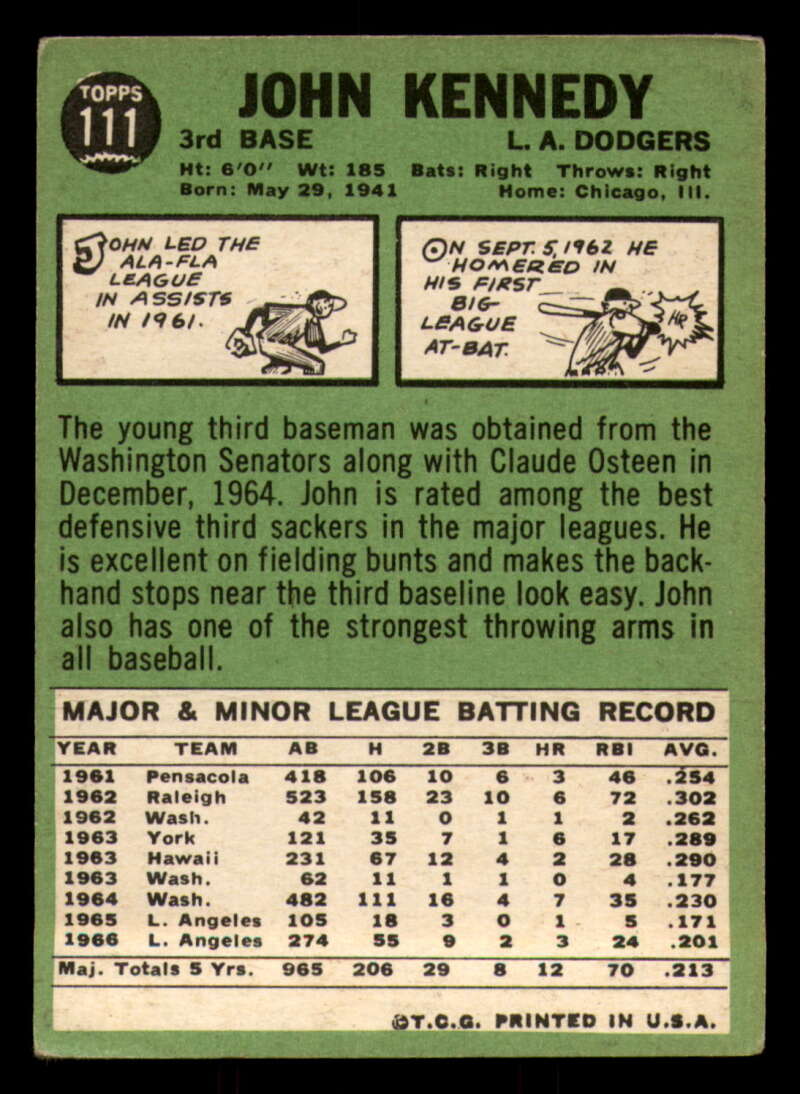 TOPPS
111

JOHN KENNEDY

3rd BASE
L. A. DODGERS

Ht: 6'0" Wt: 185 Bats: Right Throws: Right
Born: May 29, 1941 Home: Chicago, Ill.

JOHN LED THE ALA-FLA LEAGUE IN ASSISTS IN 1961.

ON SEPT. 5, 1962 HE HOMERED IN HIS FIRST BIG LEAGUE AT-BAT.

HR

The young third baseman was obtained from the Washington Senators along with Claude Osteen in December, 1964. John is rated among the best defensive third sackers in the major leagues. He is excellent on fielding bunts and makes the backhand stops near the third baseline look easy. John also has one of the strongest throwing arms in all baseball.

MAJOR & MINOR LEAGUE BATTING RECORD

| YEAR | TEAM | AB | H | 2B | 3B | HR | RBI | AVG. |
|---|---|---|---|---|---|---|---|---|
| 1961 | Pensacola | 418 | 106 | 10 | 6 | 3 | 46 | .254 |
| 1962 | Raleigh | 523 | 158 | 23 | 10 | 6 | 72 | .302 |
| 1962 | Wash. | 42 | 11 | 0 | 1 | 1 | 2 | .262 |
| 1963 | York | 121 | 35 | 7 | 1 | 6 | 17 | .289 |
| 1963 | Hawaii | 231 | 67 | 12 | 4 | 2 | 28 | .290 |
| 1963 | Wash. | 62 | 11 | 1 | 1 | 0 | 4 | .177 |
| 1964 | Wash. | 482 | 111 | 16 | 4 | 7 | 35 | .230 |
| 1965 | L. Angeles | 105 | 18 | 3 | 0 | 1 | 5 | .171 |
| 1966 | L. Angeles | 274 | 55 | 9 | 2 | 3 | 24 | .201 |
| Maj. Totals 5 Yrs. | | 965 | 206 | 29 | 8 | 12 | 70 | .213 |

©T.C.G. PRINTED IN U.S.A.